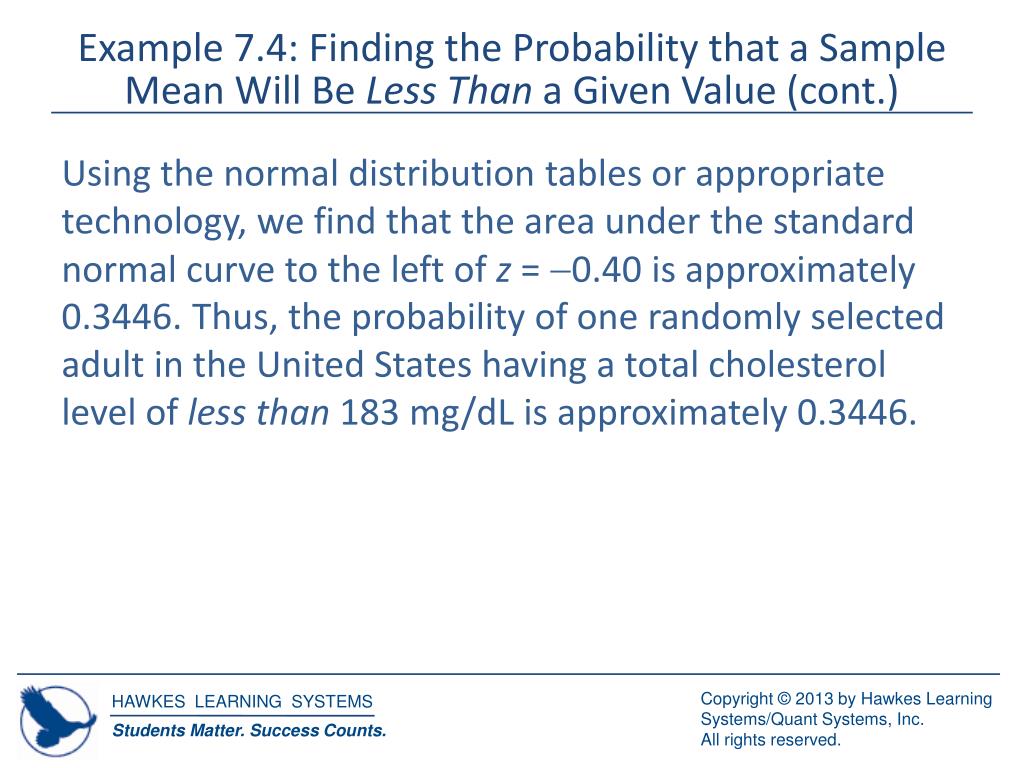 Example 7.4: Finding the Probability that a Sample Mean Will Be Less Than a Given Value (cont.)

Using the normal distribution tables or appropriate technology, we find that the area under the standard normal curve to the left of $z = -0.40$ is approximately 0.3446. Thus, the probability of one randomly selected adult in the United States having a total cholesterol level of less than 183 mg/dL is approximately 0.3446.

HAWKES LEARNING SYSTEMS
Students Matter. Success Counts.

Copyright © 2013 by Hawkes Learning Systems/Quant Systems, Inc.
All rights reserved.